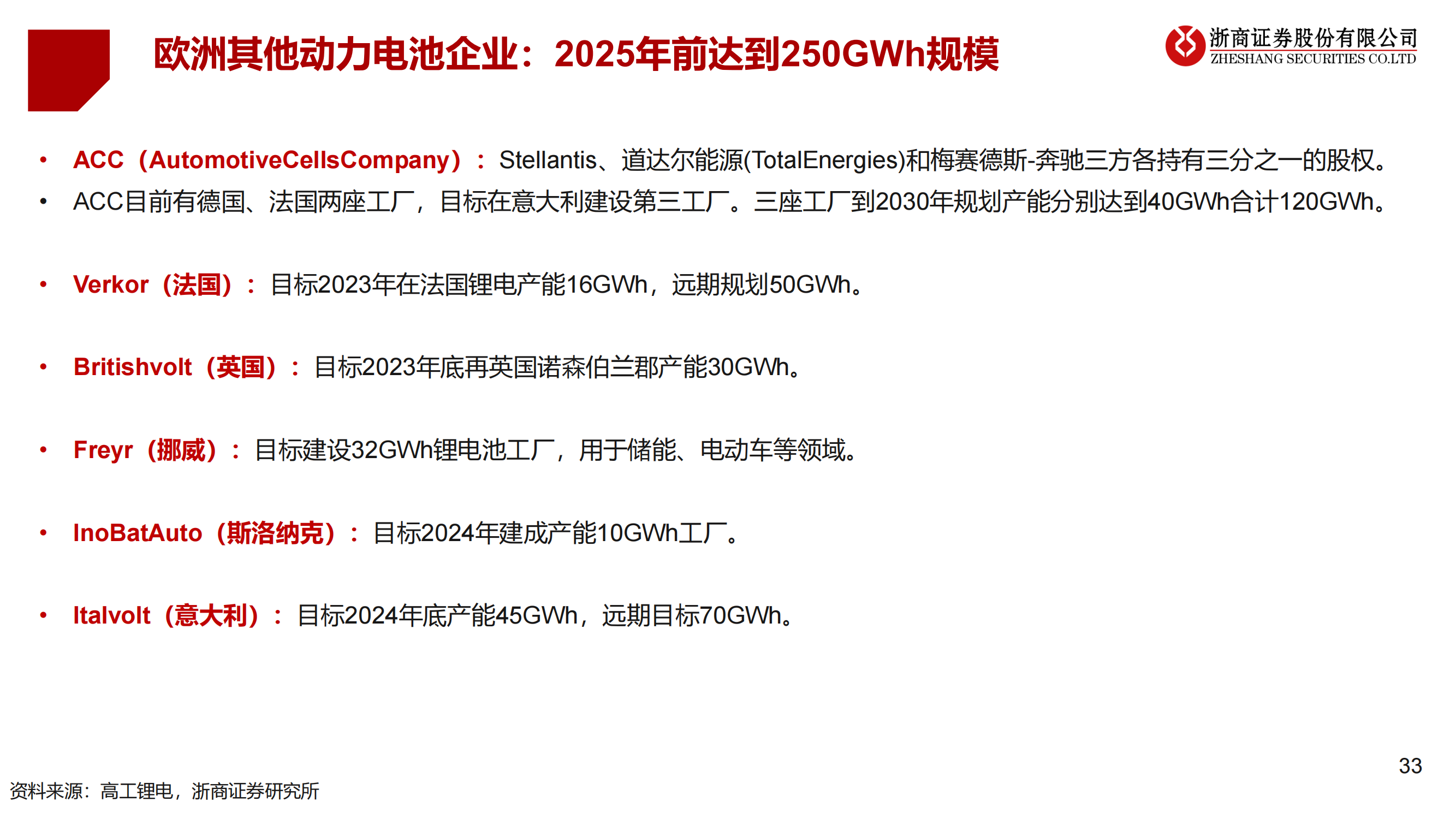 欧洲其他动力电池企业：2025年前达到250GWh规模

浙商证券股份有限公司
ZHESHANG SECURITIES CO.LTD

• ACC（AutomotiveCellsCompany）：Stellantis、道达尔能源(TotalEnergies)和梅赛德斯-奔驰三方各持有三分之一的股权。
• ACC目前有德国、法国两座工厂，目标在意大利建设第三工厂。三座工厂到2030年规划产能分别达到40GWh合计120GWh。

• Verkor（法国）：目标2023年在法国锂电产能16GWh，远期规划50GWh。

• Britishvolt（英国）：目标2023年底再英国诺森伯兰郡产能30GWh。

• Freyr（挪威）：目标建设32GWh锂电池工厂，用于储能、电动车等领域。

• InoBatAuto（斯洛纳克）：目标2024年建成产能10GWh工厂。

• Italvolt（意大利）：目标2024年底产能45GWh，远期目标70GWh。

33

资料来源：高工锂电，浙商证券研究所